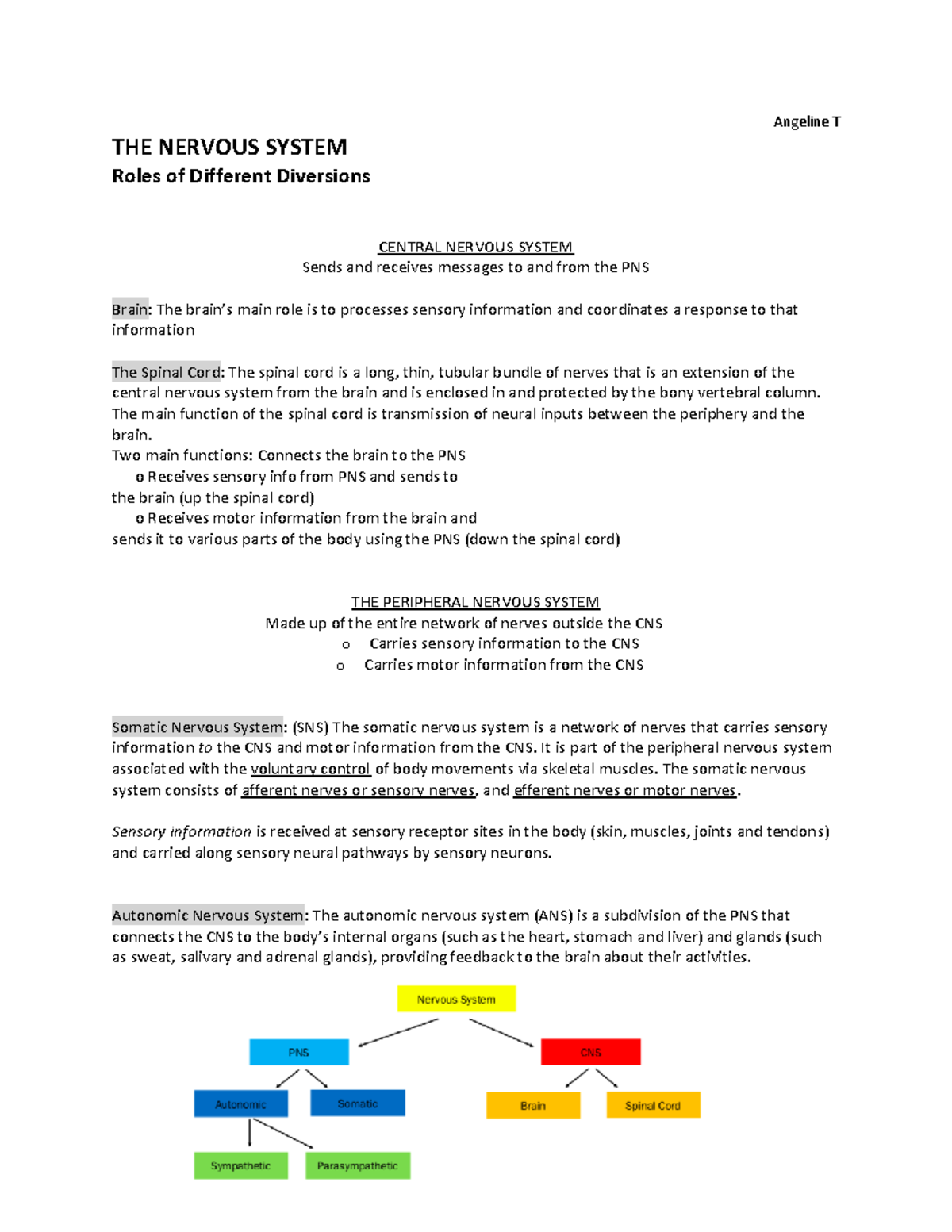 Angeline T

THE NERVOUS SYSTEM
Roles of Different Diversions

CENTRAL NERVOUS SYSTEM
Sends and receives messages to and from the PNS

Brain: The brain's main role is to processes sensory information and coordinates a response to that information

The Spinal Cord: The spinal cord is a long, thin, tubular bundle of nerves that is an extension of the central nervous system from the brain and is enclosed in and protected by the bony vertebral column. The main function of the spinal cord is transmission of neural inputs between the periphery and the brain.
Two main functions: Connects the brain to the PNS
o Receives sensory info from PNS and sends to the brain (up the spinal cord)
o Receives motor information from the brain and sends it to various parts of the body using the PNS (down the spinal cord)

THE PERIPHERAL NERVOUS SYSTEM
Made up of the entire network of nerves outside the CNS
o Carries sensory information to the CNS
o Carries motor information from the CNS

Somatic Nervous System: (SNS) The somatic nervous system is a network of nerves that carries sensory information to the CNS and motor information from the CNS. It is part of the peripheral nervous system associated with the voluntary control of body movements via skeletal muscles. The somatic nervous system consists of afferent nerves or sensory nerves, and efferent nerves or motor nerves.

Sensory information is received at sensory receptor sites in the body (skin, muscles, joints and tendons) and carried along sensory neural pathways by sensory neurons.

Autonomic Nervous System: The autonomic nervous system (ANS) is a subdivision of the PNS that connects the CNS to the body's internal organs (such as the heart, stomach and liver) and glands (such as sweat, salivary and adrenal glands), providing feedback to the brain about their activities.

Nervous System
PNS
CNS
Autonomic
Somatic
Brain
Spinal Cord
Sympathetic
Parasympathetic